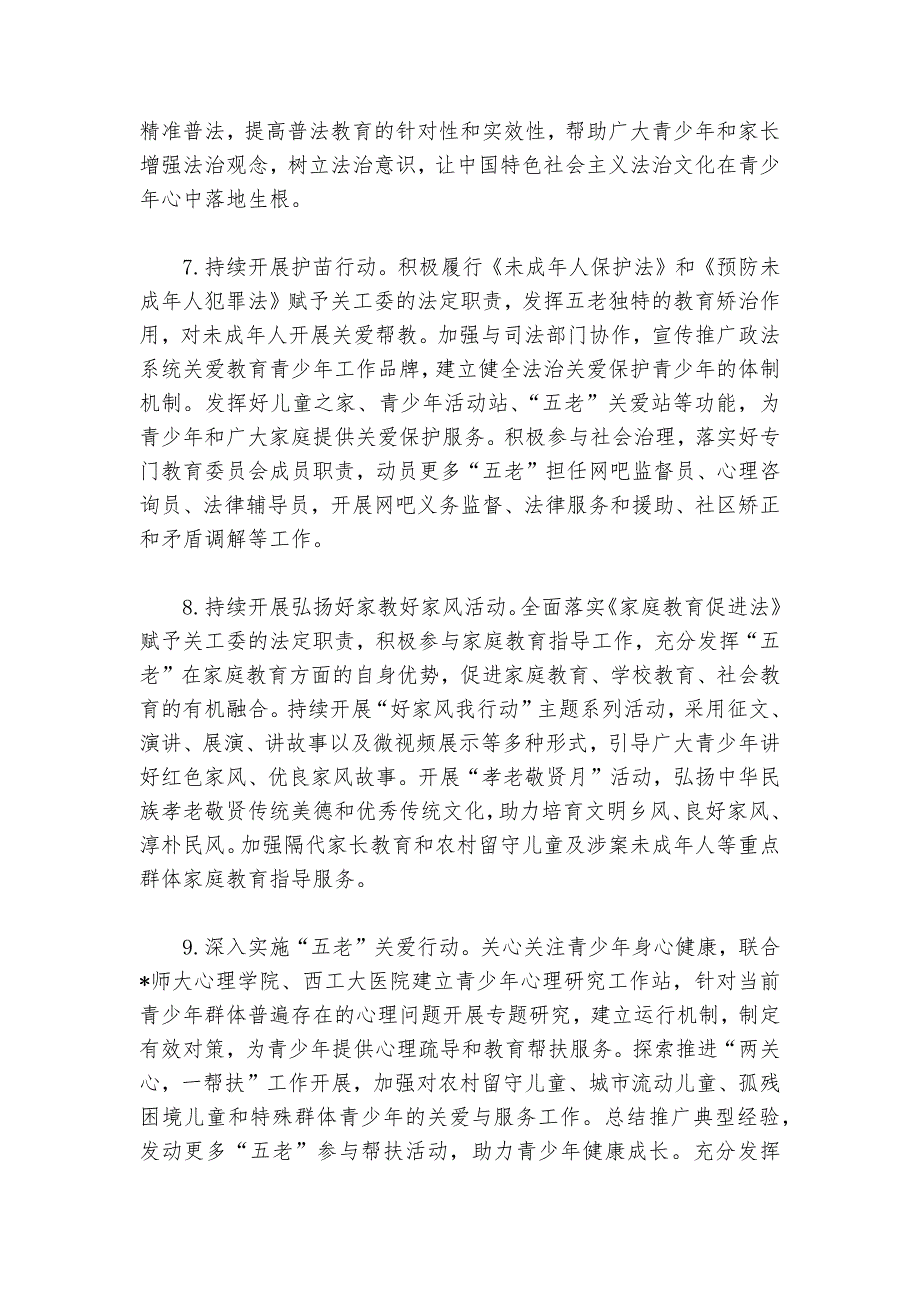 精准普法，提高普法教育的针对性和实效性，帮助广大青少年和家长增强法治观念，树立法治意识，让中国特色社会主义法治文化在青少年心中落地生根。

7.持续开展护苗行动。积极履行《未成年人保护法》和《预防未成年人犯罪法》赋予关工委的法定职责，发挥五老独特的教育矫治作用，对未成年人开展关爱帮教。加强与司法部门协作，宣传推广政法系统关爱教育青少年工作品牌，建立健全法治关爱保护青少年的体制机制。发挥好儿童之家、青少年活动站、“五老”关爱站等功能，为青少年和广大家庭提供关爱保护服务。积极参与社会治理，落实好专门教育委员会成员职责，动员更多“五老”担任网吧监督员、心理咨询员、法律辅导员，开展网吧义务监督、法律服务和援助、社区矫正和矛盾调解等工作。

8.持续开展弘扬好家教好家风活动。全面落实《家庭教育促进法》赋予关工委的法定职责，积极参与家庭教育指导工作，充分发挥“五老”在家庭教育方面的自身优势，促进家庭教育、学校教育、社会教育的有机融合。持续开展“好家风我行动”主题系列活动，采用征文、演讲、展演、讲故事以及微视频展示等多种形式，引导广大青少年讲好红色家风、优良家风故事。开展“孝老敬贤月”活动，弘扬中华民族孝老敬贤传统美德和优秀传统文化，助力培育文明乡风、良好家风、淳朴民风。加强隔代家长教育和农村留守儿童及涉案未成年人等重点群体家庭教育指导服务。

9.深入实施“五老”关爱行动。关心关注青少年身心健康，联合*师大心理学院、西工大医院建立青少年心理研究工作站，针对当前青少年群体普遍存在的心理问题开展专题研究，建立运行机制，制定有效对策，为青少年提供心理疏导和教育帮扶服务。探索推进“两关心，一帮扶”工作开展，加强对农村留守儿童、城市流动儿童、孤残困境儿童和特殊群体青少年的关爱与服务工作。总结推广典型经验，发动更多“五老”参与帮扶活动，助力青少年健康成长。充分发挥